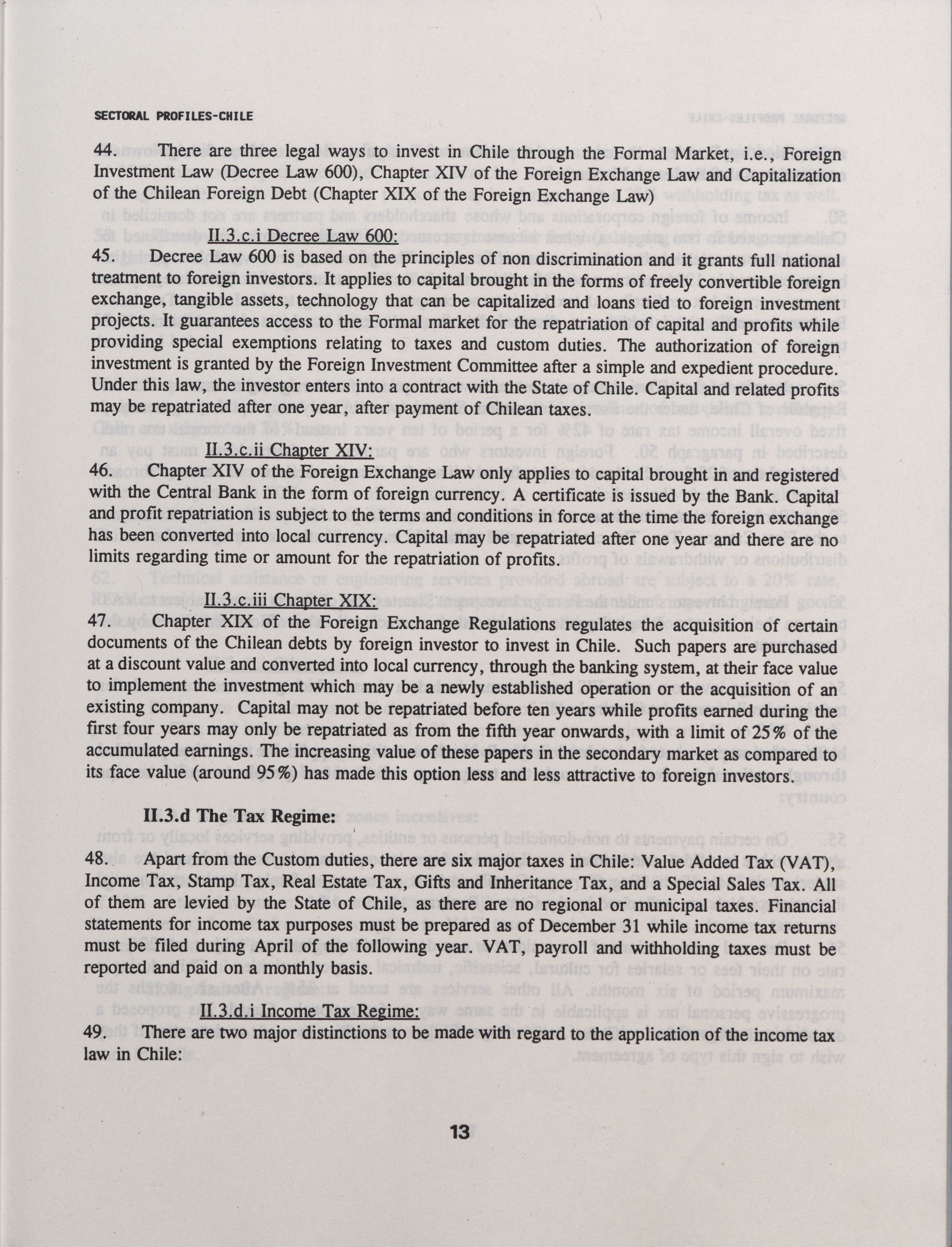 SECTORAL PROFILES-CHILE

44. There are three legal ways to invest in Chile through the Formal Market, i.e., Foreign Investment Law (Decree Law 600), Chapter XIV of the Foreign Exchange Law and Capitalization of the Chilean Foreign Debt (Chapter XIX of the Foreign Exchange Law)

II.3.c.i Decree Law 600:

45. Decree Law 600 is based on the principles of non discrimination and it grants full national treatment to foreign investors. It applies to capital brought in the forms of freely convertible foreign exchange, tangible assets, technology that can be capitalized and loans tied to foreign investment projects. It guarantees access to the Formal market for the repatriation of capital and profits while providing special exemptions relating to taxes and custom duties. The authorization of foreign investment is granted by the Foreign Investment Committee after a simple and expedient procedure. Under this law, the investor enters into a contract with the State of Chile. Capital and related profits may be repatriated after one year, after payment of Chilean taxes.

II.3.c.ii Chapter XIV:

46. Chapter XIV of the Foreign Exchange Law only applies to capital brought in and registered with the Central Bank in the form of foreign currency. A certificate is issued by the Bank. Capital and profit repatriation is subject to the terms and conditions in force at the time the foreign exchange has been converted into local currency. Capital may be repatriated after one year and there are no limits regarding time or amount for the repatriation of profits.

II.3.c.iii Chapter XIX:

47. Chapter XIX of the Foreign Exchange Regulations regulates the acquisition of certain documents of the Chilean debts by foreign investor to invest in Chile. Such papers are purchased at a discount value and converted into local currency, through the banking system, at their face value to implement the investment which may be a newly established operation or the acquisition of an existing company. Capital may not be repatriated before ten years while profits earned during the first four years may only be repatriated as from the fifth year onwards, with a limit of 25% of the accumulated earnings. The increasing value of these papers in the secondary market as compared to its face value (around 95%) has made this option less and less attractive to foreign investors.

II.3.d The Tax Regime:

48. Apart from the Custom duties, there are six major taxes in Chile: Value Added Tax (VAT), Income Tax, Stamp Tax, Real Estate Tax, Gifts and Inheritance Tax, and a Special Sales Tax. All of them are levied by the State of Chile, as there are no regional or municipal taxes. Financial statements for income tax purposes must be prepared as of December 31 while income tax returns must be filed during April of the following year. VAT, payroll and withholding taxes must be reported and paid on a monthly basis.

II.3.d.i Income Tax Regime:

49. There are two major distinctions to be made with regard to the application of the income tax law in Chile:

13